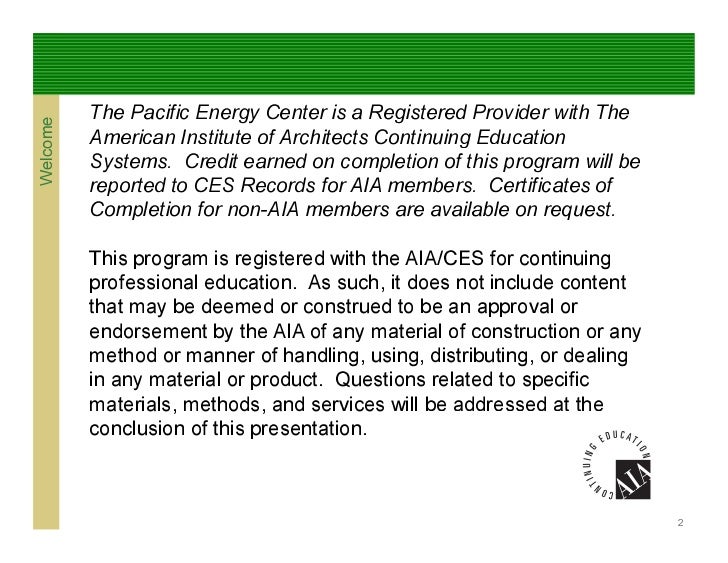 Welcome

The Pacific Energy Center is a Registered Provider with The American Institute of Architects Continuing Education Systems. Credit earned on completion of this program will be reported to CES Records for AIA members. Certificates of Completion for non-AIA members are available on request.

This program is registered with the AIA/CES for continuing professional education. As such, it does not include content that may be deemed or construed to be an approval or endorsement by the AIA of any material of construction or any method or manner of handling, using, distributing, or dealing in any material or product. Questions related to specific materials, methods, and services will be addressed at the conclusion of this presentation.

CONTINUING EDUCATION AIA

2